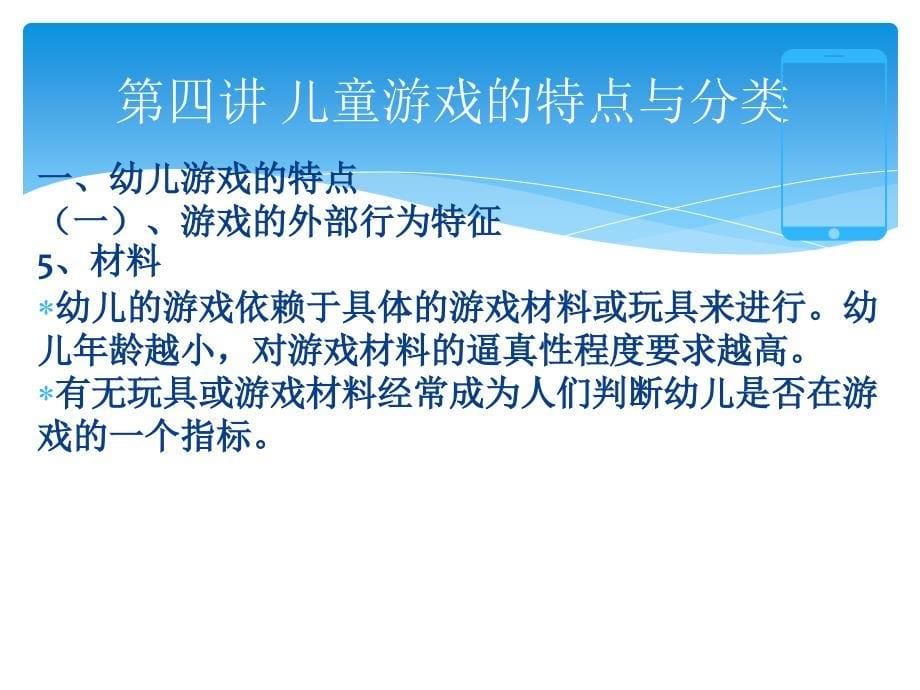 第四讲 儿童游戏的特点与分类

一、幼儿游戏的特点
（一）、游戏的外部行为特征
5、材料

*幼儿的游戏依赖于具体的游戏材料或玩具来进行。幼儿年龄越小，对游戏材料的逼真性程度要求越高。

*有无玩具或游戏材料经常成为人们判断幼儿是否在游戏的一个指标。